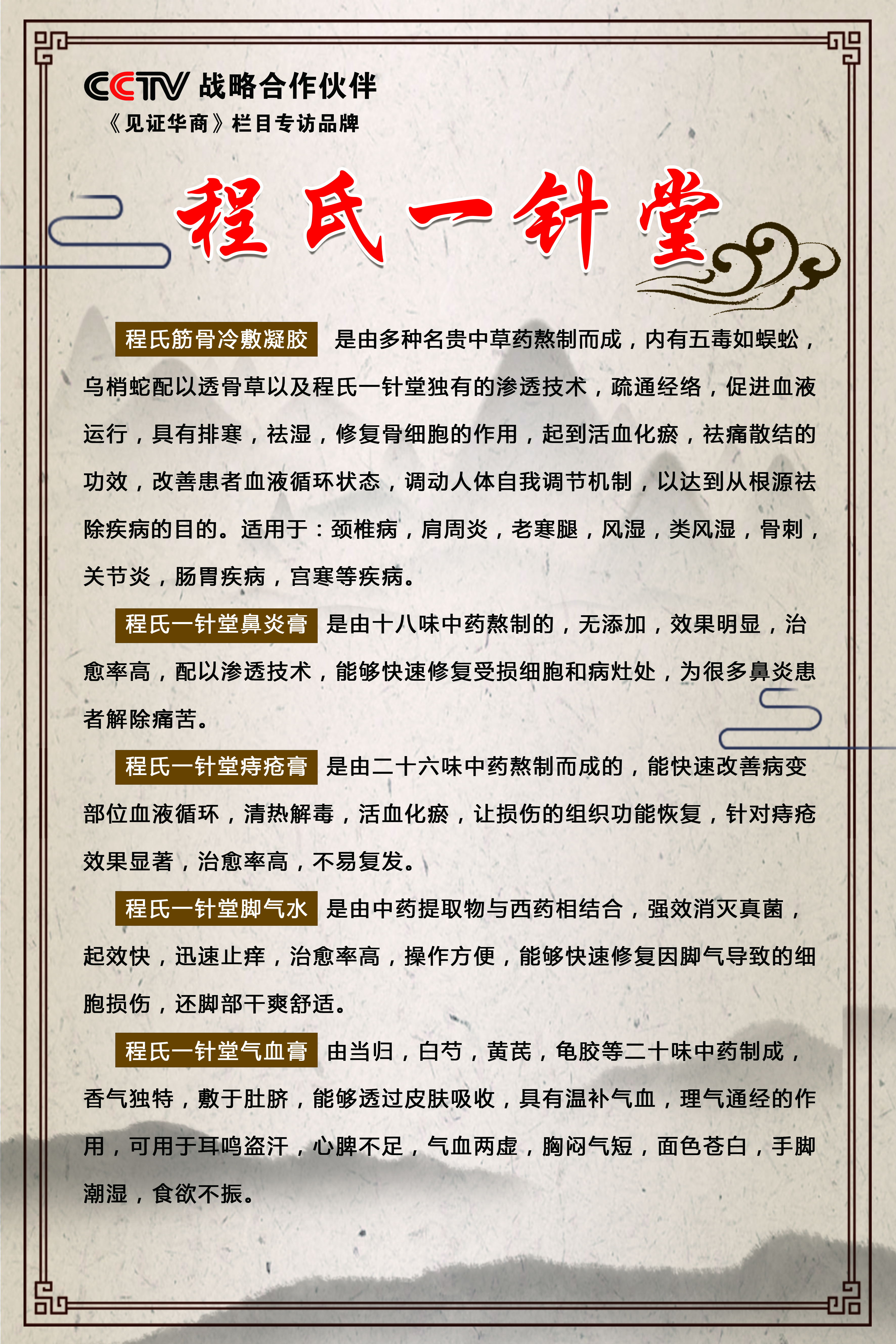 CCTV 战略合作伙伴
《见证华商》栏目专访品牌

程氏一针堂

程氏筋骨冷敷凝胶 是由多种名贵中草药熬制而成，内有五毒如蜈蚣，乌梢蛇配以透骨草以及程氏一针堂独有的渗透技术，疏通经络，促进血液运行，具有排寒，祛湿，修复骨细胞的作用，起到活血化瘀，祛痛散结的功效，改善患者血液循环状态，调动人体自我调节机制，以达到从根源祛除疾病的目的。适用于：颈椎病，肩周炎，老寒腿，风湿，类风湿，骨刺，关节炎，肠胃疾病，宫寒等疾病。

程氏一针堂鼻炎膏 是由十八味中药熬制的，无添加，效果明显，治愈率高，配以渗透技术，能够快速修复受损细胞和病灶处，为很多鼻炎患者解除痛苦。

程氏一针堂痔疮膏 是由二十六味中药熬制而成的，能快速改善病变部位血液循环，清热解毒，活血化瘀，让损伤的组织功能恢复，针对痔疮效果显著，治愈率高，不易复发。

程氏一针堂脚气水 是由中药提取物与西药相结合，强效消灭真菌，起效快，迅速止痒，治愈率高，操作方便，能够快速修复因脚气导致的细胞损伤，还脚部干爽舒适。

程氏一针堂气血膏 由当归，白芍，黄芪，龟胶等二十味中药制成，香气独特，敷于肚脐，能够透过皮肤吸收，具有温补气血，理气通经的作用，可用于耳鸣盗汗，心脾不足，气血两虚，胸闷气短，面色苍白，手脚潮湿，食欲不振。